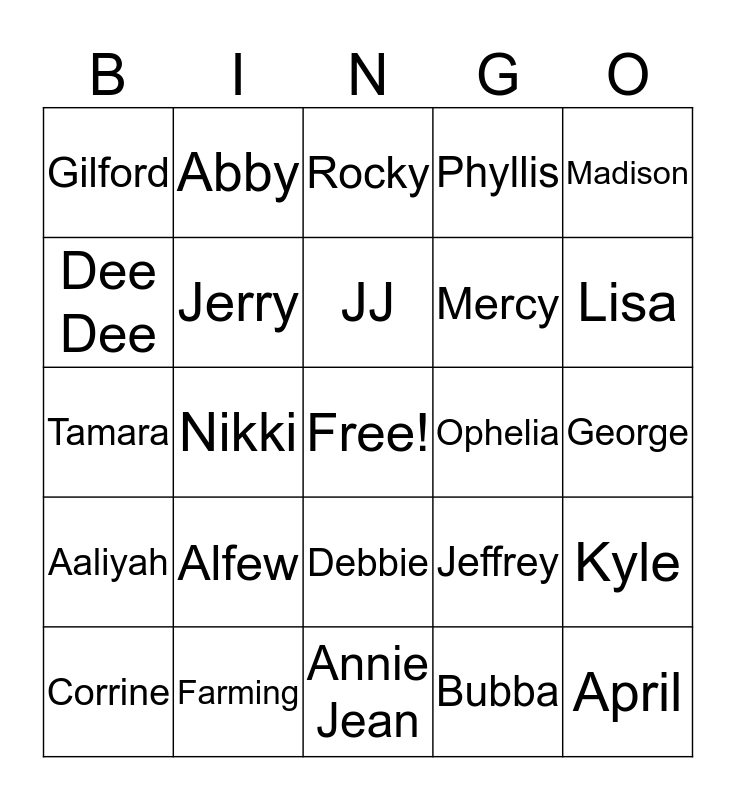 | B | I | N | G | O |
|---|---|---|---|---|
| Gilford | Abby | Rocky | Phyllis | Madison |
| Dee Dee | Jerry | JJ | Mercy | Lisa |
| Tamara | Nikki | Free! | Ophelia | George |
| Aaliyah | Alfew | Debbie | Jeffrey | Kyle |
| Corrine | Farming | Annie Jean | Bubba | April |